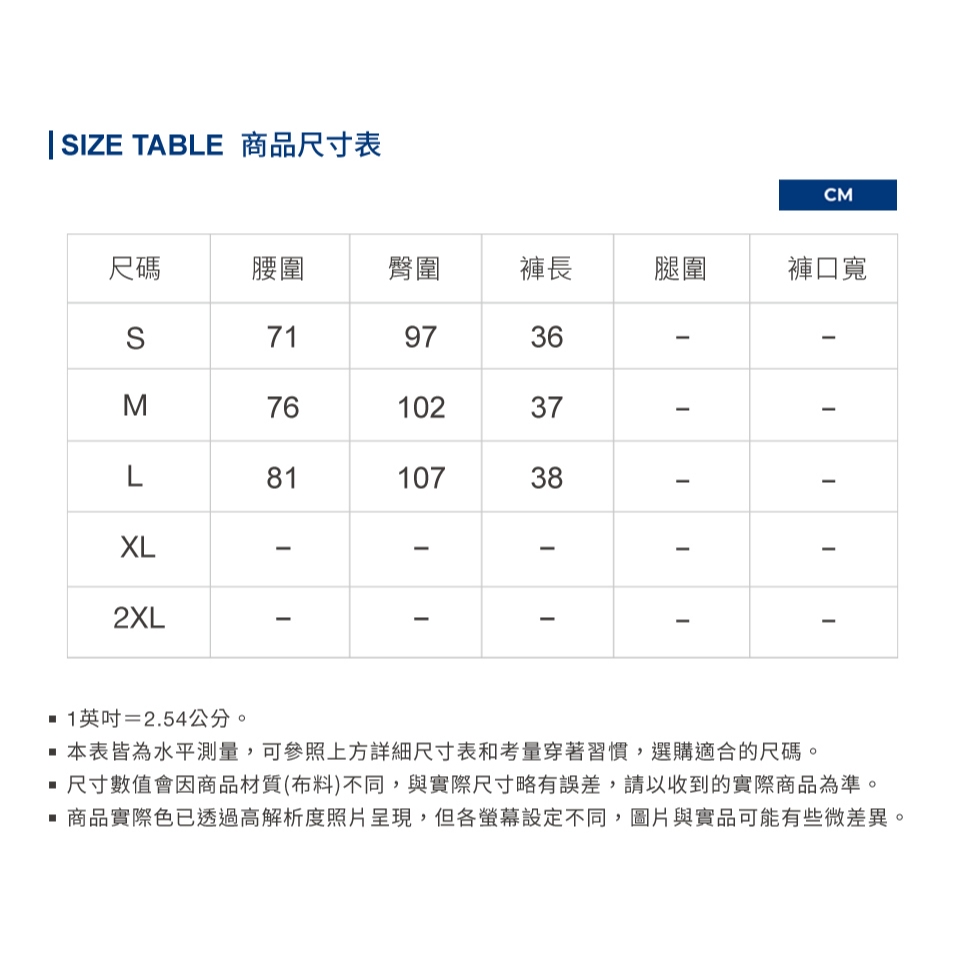 SIZE TABLE 商品尺寸表

CM

| 尺碼 | 腰圍 | 臀圍 | 褲長 | 腿圍 | 褲口寬 |
|---|---|---|---|---|---|
| S | 71 | 97 | 36 | – | – |
| M | 76 | 102 | 37 | – | – |
| L | 81 | 107 | 38 | – | – |
| XL | – | – | – | – | – |
| 2XL | – | – | – | – | – |

▪ 1英吋＝2.54公分。
▪ 本表皆為水平測量，可參照上方詳細尺寸表和考量穿著習慣，選購適合的尺碼。
▪ 尺寸數值會因商品材質(布料)不同，與實際尺寸略有誤差，請以收到的實際商品為準。
▪ 商品實際色已透過高解析度照片呈現，但各螢幕設定不同，圖片與實品可能有些微差異。